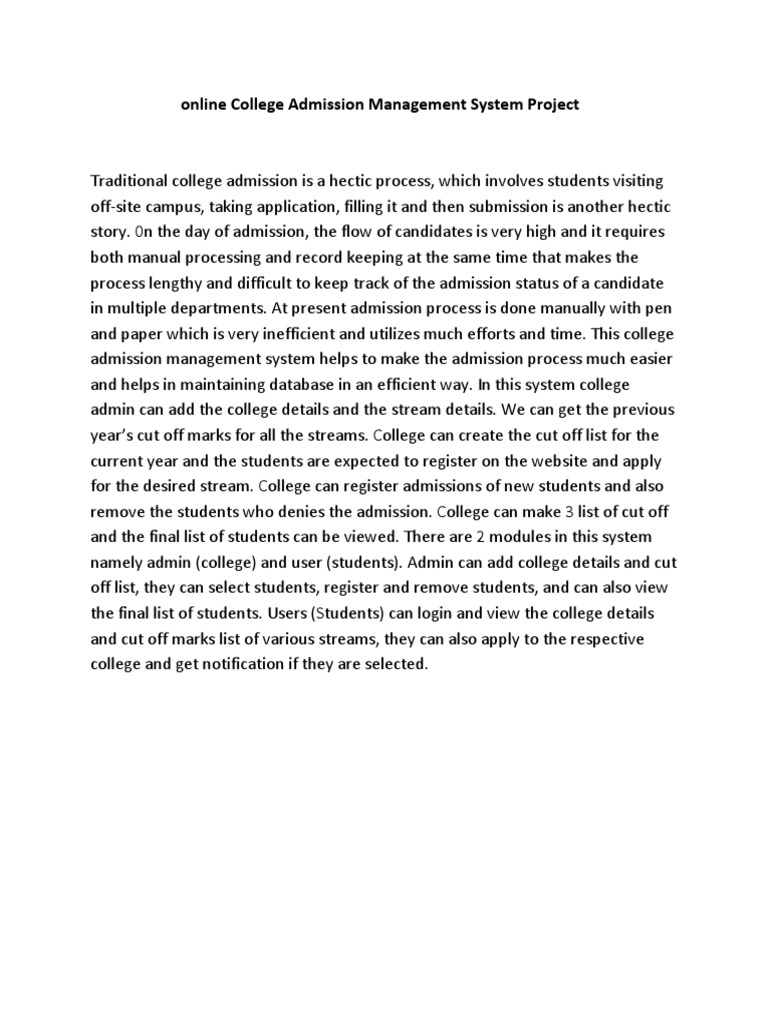 online College Admission Management System Project

Traditional college admission is a hectic process, which involves students visiting off-site campus, taking application, filling it and then submission is another hectic story. 0n the day of admission, the flow of candidates is very high and it requires both manual processing and record keeping at the same time that makes the process lengthy and difficult to keep track of the admission status of a candidate in multiple departments. At present admission process is done manually with pen and paper which is very inefficient and utilizes much efforts and time. This college admission management system helps to make the admission process much easier and helps in maintaining database in an efficient way. In this system college admin can add the college details and the stream details. We can get the previous year's cut off marks for all the streams. College can create the cut off list for the current year and the students are expected to register on the website and apply for the desired stream. College can register admissions of new students and also remove the students who denies the admission. College can make 3 list of cut off and the final list of students can be viewed. There are 2 modules in this system namely admin (college) and user (students). Admin can add college details and cut off list, they can select students, register and remove students, and can also view the final list of students. Users (Students) can login and view the college details and cut off marks list of various streams, they can also apply to the respective college and get notification if they are selected.